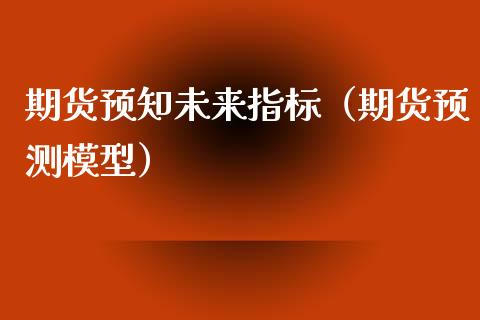 期货预知未来指标（期货预测模型）